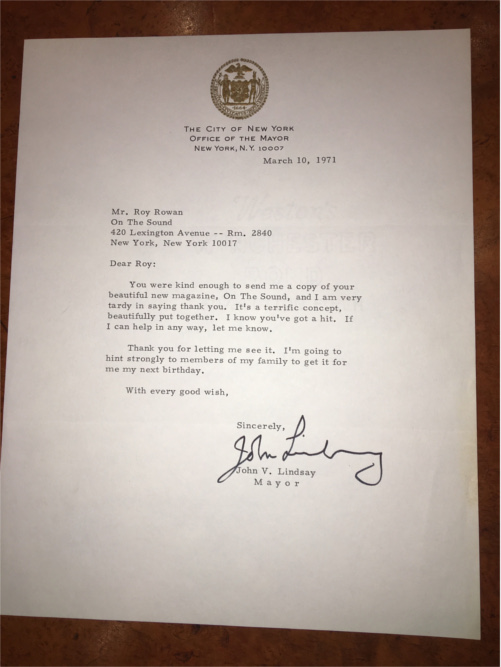 THE CITY OF NEW YORK
OFFICE OF THE MAYOR
NEW YORK, N.Y. 10007

March 10, 1971

Mr. Roy Rowan
On The Sound
420 Lexington Avenue -- Rm. 2840
New York, New York 10017

Dear Roy:

You were kind enough to send me a copy of your beautiful new magazine, On The Sound, and I am very tardy in saying thank you. It's a terrific concept, beautifully put together. I know you've got a hit. If I can help in any way, let me know.

Thank you for letting me see it. I'm going to hint strongly to members of my family to get it for me my next birthday.

With every good wish,

Sincerely,

John Lindsay

John V. Lindsay
Mayor